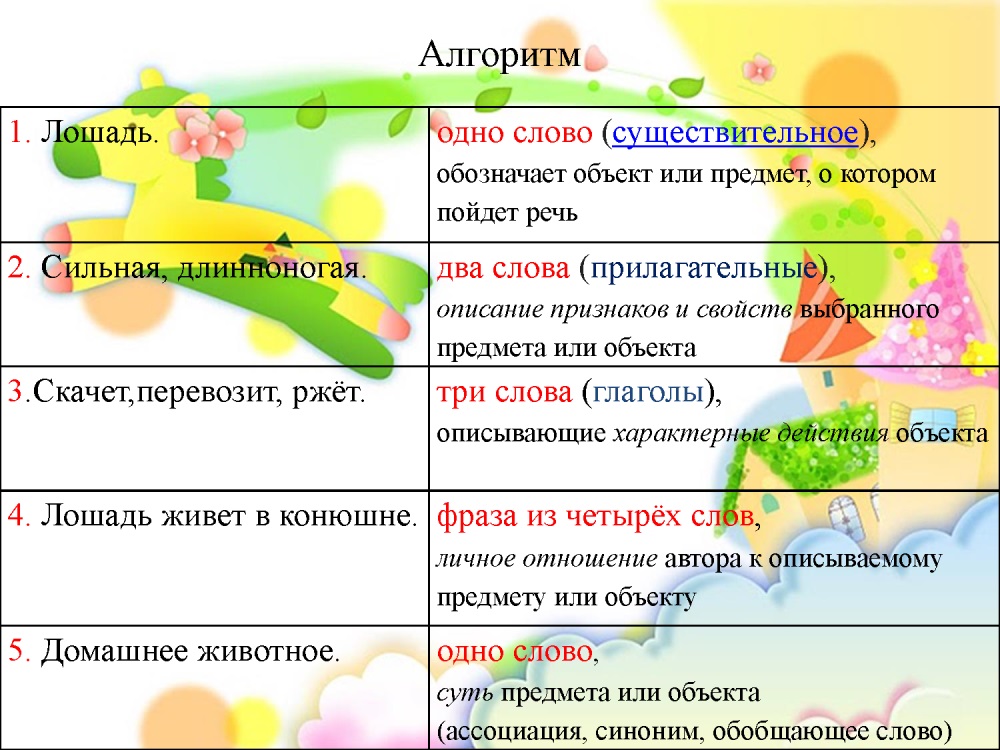 Алгоритм

| | |
|---|---|
| 1. Лошадь. | одно слово (существительное), обозначает объект или предмет, о котором пойдет речь |
| 2. Сильная, длинноногая. | два слова (прилагательные), описание признаков и свойств выбранного предмета или объекта |
| 3.Скачет,перевозит, ржёт. | три слова (глаголы), описывающие характерные действия объекта |
| 4. Лошадь живет в конюшне. | фраза из четырёх слов, личное отношение автора к описываемому предмету или объекту |
| 5. Домашнее животное. | одно слово, суть предмета или объекта (ассоциация, синоним, обобщающее слово) |